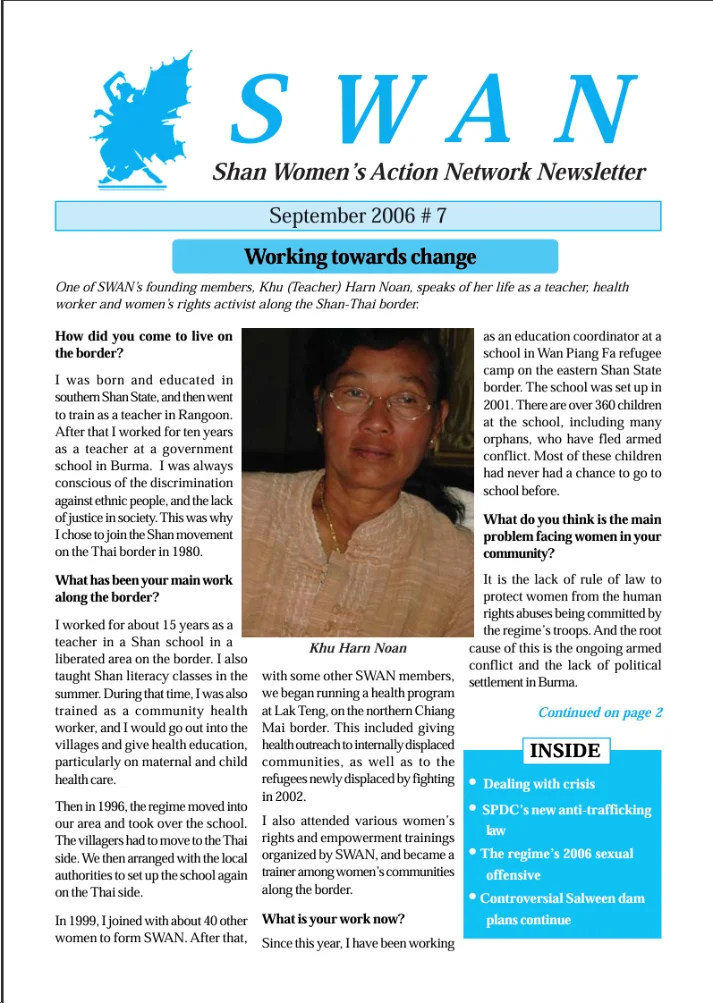 SWAN

Shan Women's Action Network Newsletter

September 2006 # 7

Working towards change

One of SWAN's founding members, Khu (Teacher) Harn Noan, speaks of her life as a teacher, health worker and women's rights activist along the Shan-Thai border.

How did you come to live on the border?

I was born and educated in southern Shan State, and then went to train as a teacher in Rangoon. After that I worked for ten years as a teacher at a government school in Burma. I was always conscious of the discrimination against ethnic people, and the lack of justice in society. This was why I chose to join the Shan movement on the Thai border in 1980.

What has been your main work along the border?

I worked for about 15 years as a teacher in a Shan school in a liberated area on the border. I also taught Shan literacy classes in the summer. During that time, I was also trained as a community health worker, and I would go out into the villages and give health education, particularly on maternal and child health care.

Then in 1996, the regime moved into our area and took over the school. The villagers had to move to the Thai side. We then arranged with the local authorities to set up the school again on the Thai side.

In 1999, I joined with about 40 other women to form SWAN. After that,

Khu Harn Noan

with some other SWAN members, we began running a health program at Lak Teng, on the northern Chiang Mai border. This included giving health outreach to internally displaced communities, as well as to the refugees newly displaced by fighting in 2002.

I also attended various women's rights and empowerment trainings organized by SWAN, and became a trainer among women's communities along the border.

What is your work now?

Since this year, I have been working

as an education coordinator at a school in Wan Piang Fa refugee camp on the eastern Shan State border. The school was set up in 2001. There are over 360 children at the school, including many orphans, who have fled armed conflict. Most of these children had never had a chance to go to school before.

What do you think is the main problem facing women in your community?

It is the lack of rule of law to protect women from the human rights abuses being committed by the regime's troops. And the root cause of this is the ongoing armed conflict and the lack of political settlement in Burma.

Continued on page 2

INSIDE

• Dealing with crisis
• SPDC's new anti-trafficking law
• The regime's 2006 sexual offensive
• Controversial Salween dam plans continue